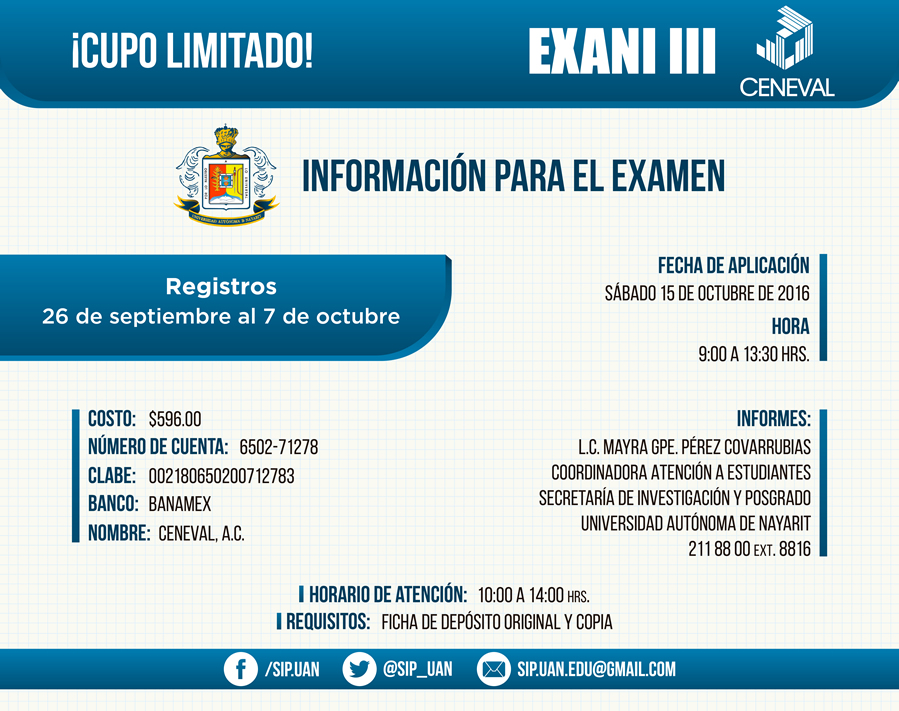 ¡CUPO LIMITADO!

EXANI III

CENEVAL

UNIVERSIDAD AUTÓNOMA DE NAYARIT

INFORMACIÓN PARA EL EXAMEN

Registros
26 de septiembre al 7 de octubre

FECHA DE APLICACIÓN
SÁBADO 15 DE OCTUBRE DE 2016
HORA
9:00 A 13:30 HRS.

COSTO: $596.00
NÚMERO DE CUENTA: 6502-71278
CLABE: 002180650200712783
BANCO: BANAMEX
NOMBRE: CENEVAL, A.C.

INFORMES:
L.C. MAYRA GPE. PÉREZ COVARRUBIAS
COORDINADORA ATENCIÓN A ESTUDIANTES
SECRETARÍA DE INVESTIGACIÓN Y POSGRADO
UNIVERSIDAD AUTÓNOMA DE NAYARIT
211 88 00 EXT. 8816

HORARIO DE ATENCIÓN: 10:00 A 14:00 HRS.
REQUISITOS: FICHA DE DEPÓSITO ORIGINAL Y COPIA

/SIP.UAN @SIP_UAN SIP.UAN.EDU@GMAIL.COM